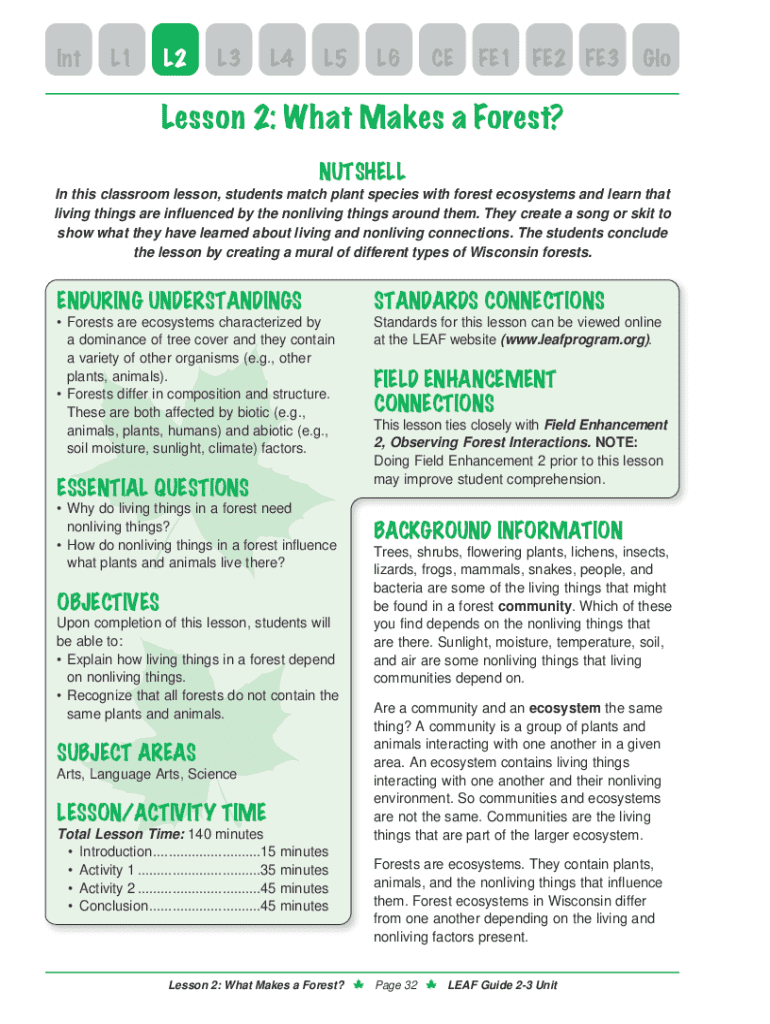 Int L1 L2 L3 L4 L5 L6 CE FE1 FE2 FE3 Glo

Lesson 2: What Makes a Forest?

NUTSHELL

In this classroom lesson, students match plant species with forest ecosystems and learn that living things are influenced by the nonliving things around them. They create a song or skit to show what they have learned about living and nonliving connections. The students conclude the lesson by creating a mural of different types of Wisconsin forests.

ENDURING UNDERSTANDINGS

• Forests are ecosystems characterized by a dominance of tree cover and they contain a variety of other organisms (e.g., other plants, animals).
• Forests differ in composition and structure. These are both affected by biotic (e.g., animals, plants, humans) and abiotic (e.g., soil moisture, sunlight, climate) factors.

ESSENTIAL QUESTIONS

• Why do living things in a forest need nonliving things?
• How do nonliving things in a forest influence what plants and animals live there?

OBJECTIVES

Upon completion of this lesson, students will be able to:
• Explain how living things in a forest depend on nonliving things.
• Recognize that all forests do not contain the same plants and animals.

SUBJECT AREAS

Arts, Language Arts, Science

LESSON/ACTIVITY TIME

Total Lesson Time: 140 minutes
• Introduction............................15 minutes
• Activity 1 ................................35 minutes
• Activity 2 ................................45 minutes
• Conclusion.............................45 minutes

STANDARDS CONNECTIONS

Standards for this lesson can be viewed online at the LEAF website (www.leafprogram.org).

FIELD ENHANCEMENT CONNECTIONS

This lesson ties closely with Field Enhancement 2, Observing Forest Interactions. NOTE: Doing Field Enhancement 2 prior to this lesson may improve student comprehension.

BACKGROUND INFORMATION

Trees, shrubs, flowering plants, lichens, insects, lizards, frogs, mammals, snakes, people, and bacteria are some of the living things that might be found in a forest community. Which of these you find depends on the nonliving things that are there. Sunlight, moisture, temperature, soil, and air are some nonliving things that living communities depend on.

Are a community and an ecosystem the same thing? A community is a group of plants and animals interacting with one another in a given area. An ecosystem contains living things interacting with one another and their nonliving environment. So communities and ecosystems are not the same. Communities are the living things that are part of the larger ecosystem.

Forests are ecosystems. They contain plants, animals, and the nonliving things that influence them. Forest ecosystems in Wisconsin differ from one another depending on the living and nonliving factors present.

Lesson 2: What Makes a Forest? Page 32 LEAF Guide 2-3 Unit